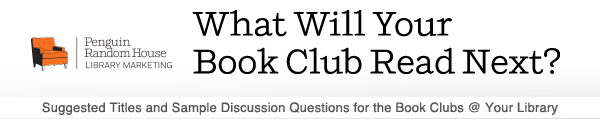 Penguin Random House
LIBRARY MARKETING

What Will Your Book Club Read Next?

Suggested Titles and Sample Discussion Questions for the Book Clubs @ Your Library